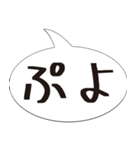 ぷよ